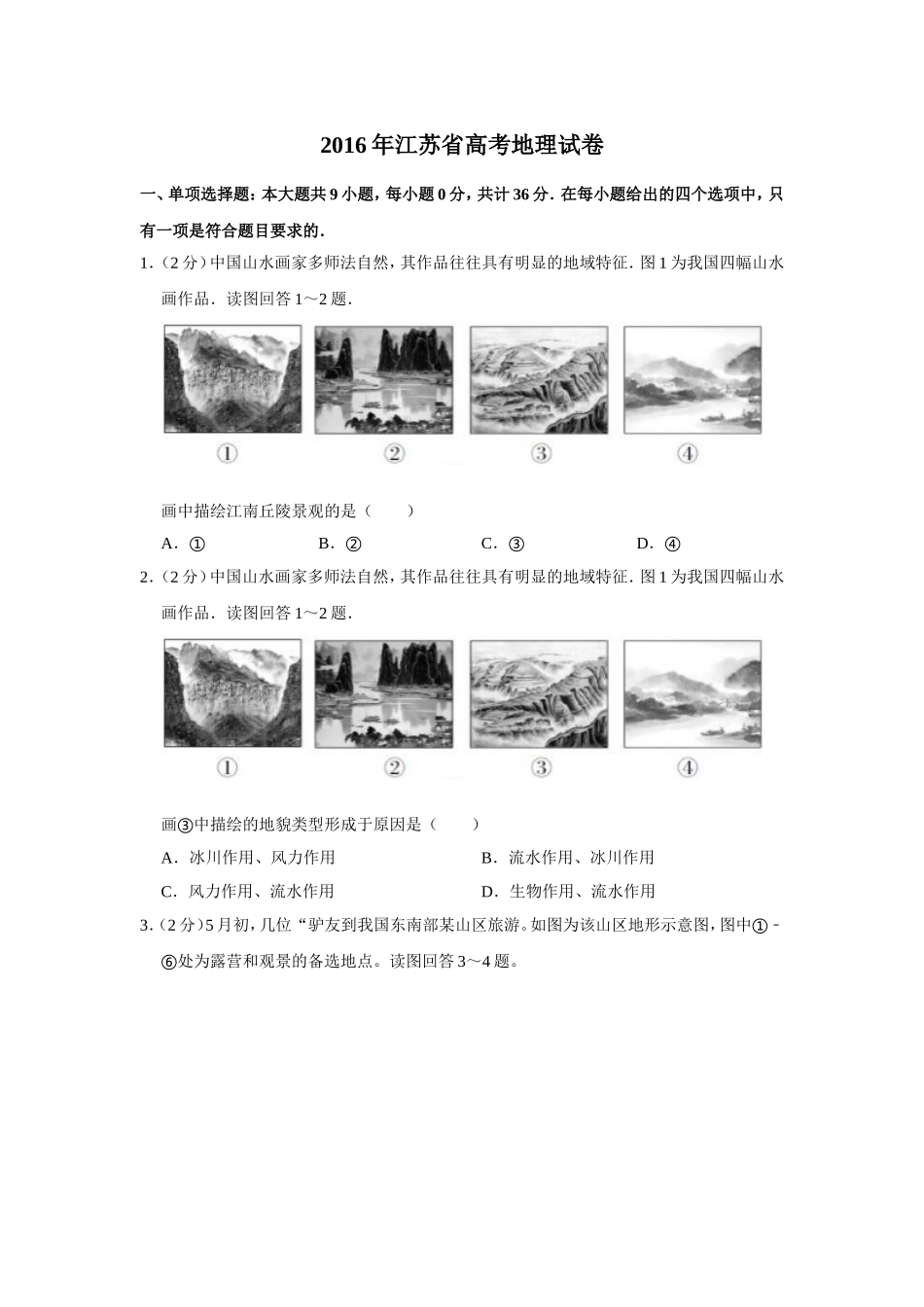 2016年江苏省高考地理试卷

一、单项选择题：本大题共9小题，每小题0分，共计36分．在每小题给出的四个选项中，只有一项是符合题目要求的．

1．（2分）中国山水画家多师法自然，其作品往往具有明显的地域特征．图1为我国四幅山水画作品．读图回答1～2题．

①　②　③　④

画中描绘江南丘陵景观的是（　　）

A．①　B．②　C．③　D．④

2．（2分）中国山水画家多师法自然，其作品往往具有明显的地域特征．图1为我国四幅山水画作品．读图回答1～2题．

①　②　③　④

画③中描绘的地貌类型形成于原因是（　　）

A．冰川作用、风力作用　B．流水作用、冰川作用

C．风力作用、流水作用　D．生物作用、流水作用

3．（2分）5月初，几位“驴友到我国东南部某山区旅游。如图为该山区地形示意图，图中①﹣⑥处为露营和观景的备选地点。读图回答3～4题。